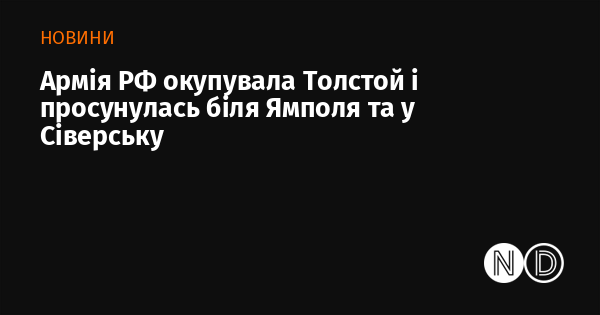 НОВИНИ

Армія РФ окупувала Толстой і просунулась біля Ямполя та у Сіверську

ND